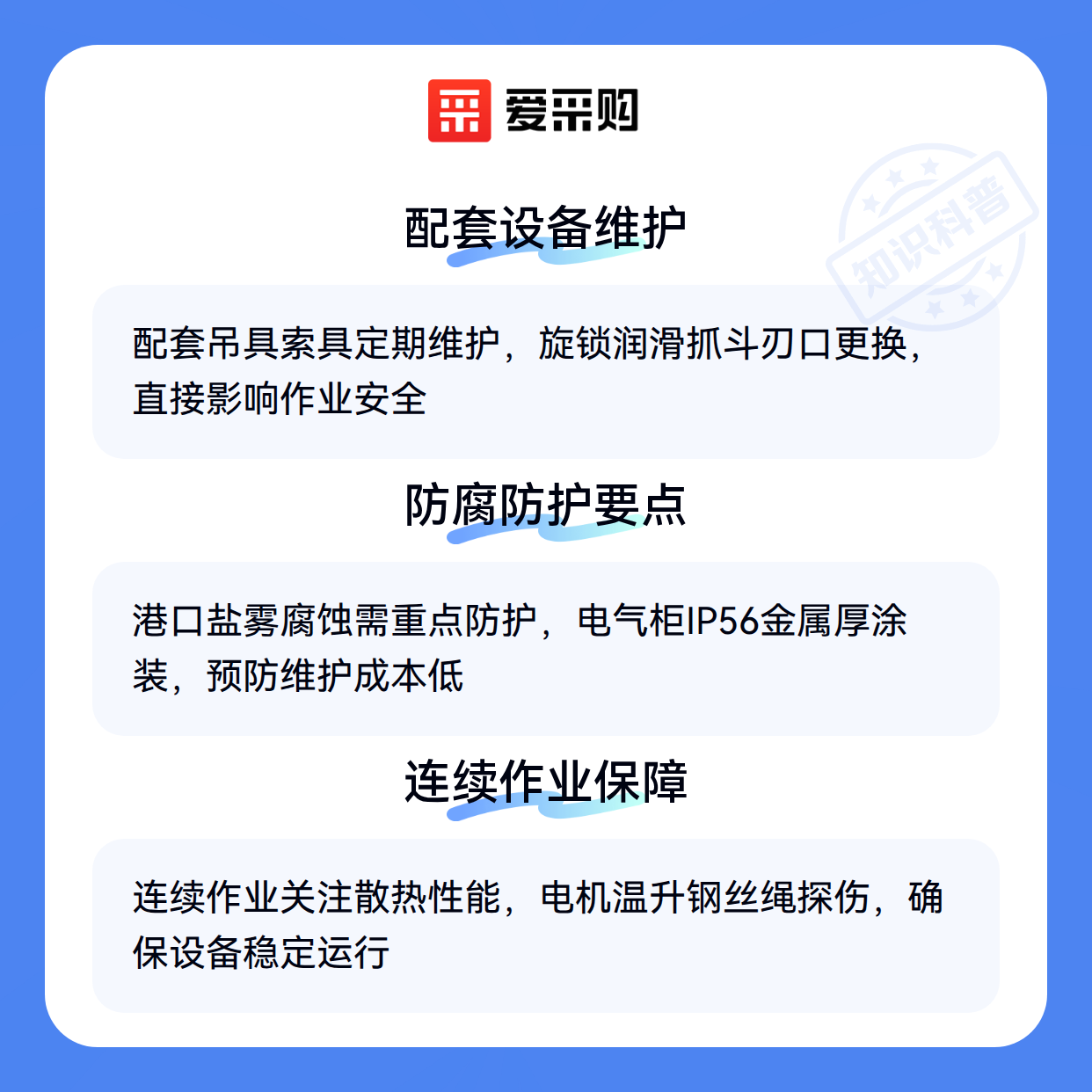 爱采购

配套设备维护

配套吊具索具定期维护，旋锁润滑抓斗刃口更换，直接影响作业安全

防腐防护要点

港口盐雾腐蚀需重点防护，电气柜IP56金属厚涂装，预防维护成本低

连续作业保障

连续作业关注散热性能，电机温升钢丝绳探伤，确保设备稳定运行

知识科普